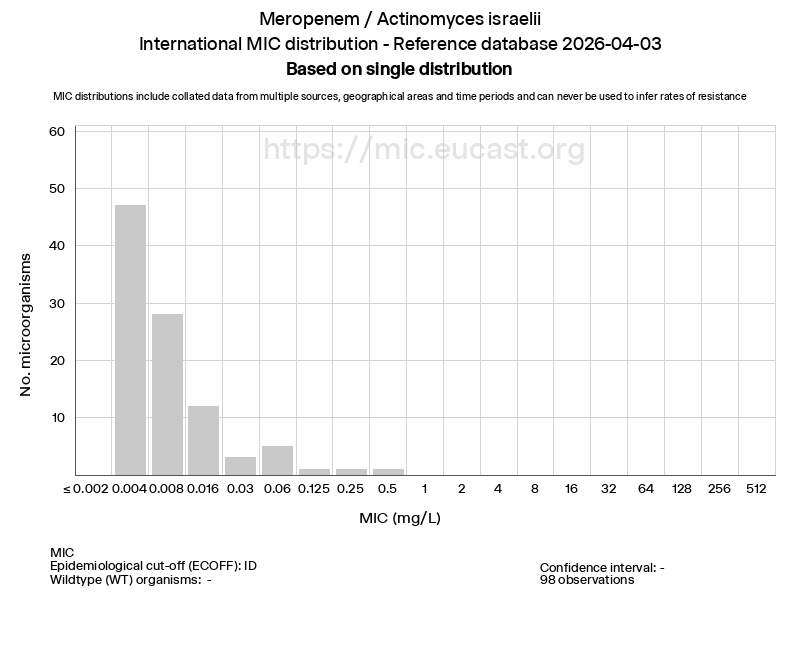 Meropenem / Actinomyces israelii
International MIC distribution - Reference database 2026-04-03
Based on single distribution

MIC distributions include collated data from multiple sources, geographical areas and time periods and can never be used to infer rates of resistance

https://mic.eucast.org

No. microorganisms

60
50
40
30
20
10

≤ 0.002 0.004 0.008 0.016 0.03 0.06 0.125 0.25 0.5 1 2 4 8 16 32 64 128 256 512

MIC (mg/L)

MIC
Epidemiological cut-off (ECOFF): ID
Wildtype (WT) organisms: -

Confidence interval: -
98 observations